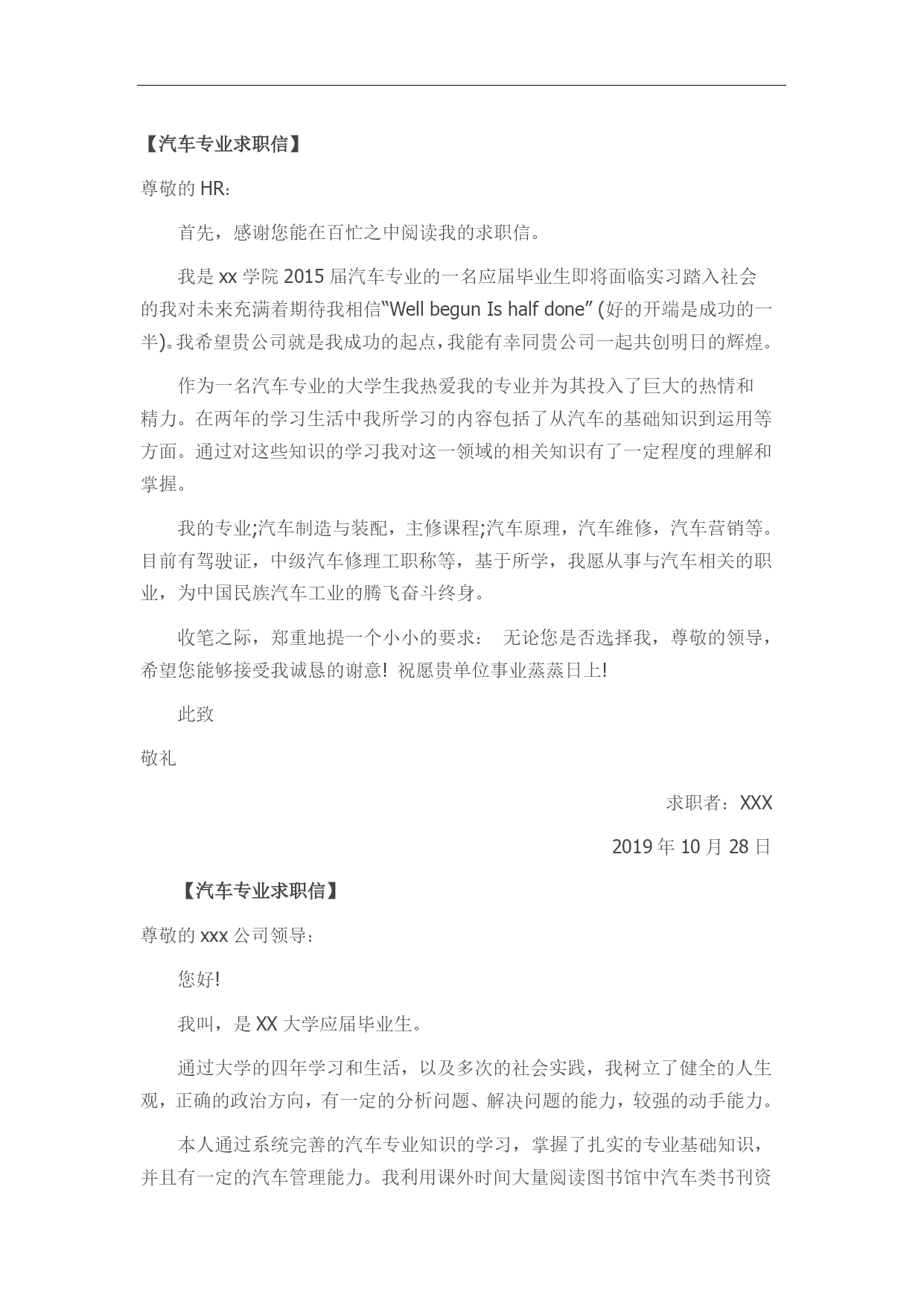 【汽车专业求职信】

尊敬的 HR：

首先，感谢您能在百忙之中阅读我的求职信。

我是 xx 学院 2015 届汽车专业的一名应届毕业生即将面临实习踏入社会的我对未来充满着期待我相信“Well begun Is half done” (好的开端是成功的一半)。我希望贵公司就是我成功的起点，我能有幸同贵公司一起共创明日的辉煌。

作为一名汽车专业的大学生我热爱我的专业并为其投入了巨大的热情和精力。在两年的学习生活中我所学习的内容包括了从汽车的基础知识到运用等方面。通过对这些知识的学习我对这一领域的相关知识有了一定程度的理解和掌握。

我的专业;汽车制造与装配，主修课程;汽车原理，汽车维修，汽车营销等。目前有驾驶证，中级汽车修理工职称等，基于所学，我愿从事与汽车相关的职业，为中国民族汽车工业的腾飞奋斗终身。

收笔之际，郑重地提一个小小的要求： 无论您是否选择我，尊敬的领导，希望您能够接受我诚恳的谢意! 祝愿贵单位事业蒸蒸日上!

此致

敬礼

求职者：XXX

2019 年 10 月 28 日

【汽车专业求职信】

尊敬的 xxx 公司领导：

您好!

我叫，是 XX 大学应届毕业生。

通过大学的四年学习和生活，以及多次的社会实践，我树立了健全的人生观，正确的政治方向，有一定的分析问题、解决问题的能力，较强的动手能力。

本人通过系统完善的汽车专业知识的学习，掌握了扎实的专业基础知识，并且有一定的汽车管理能力。我利用课外时间大量阅读图书馆中汽车类书刊资